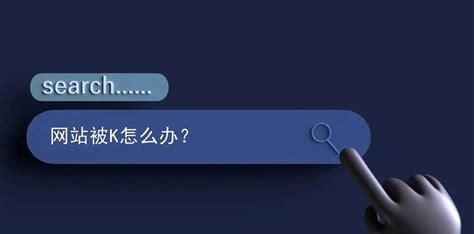 search......

网站被K怎么办？